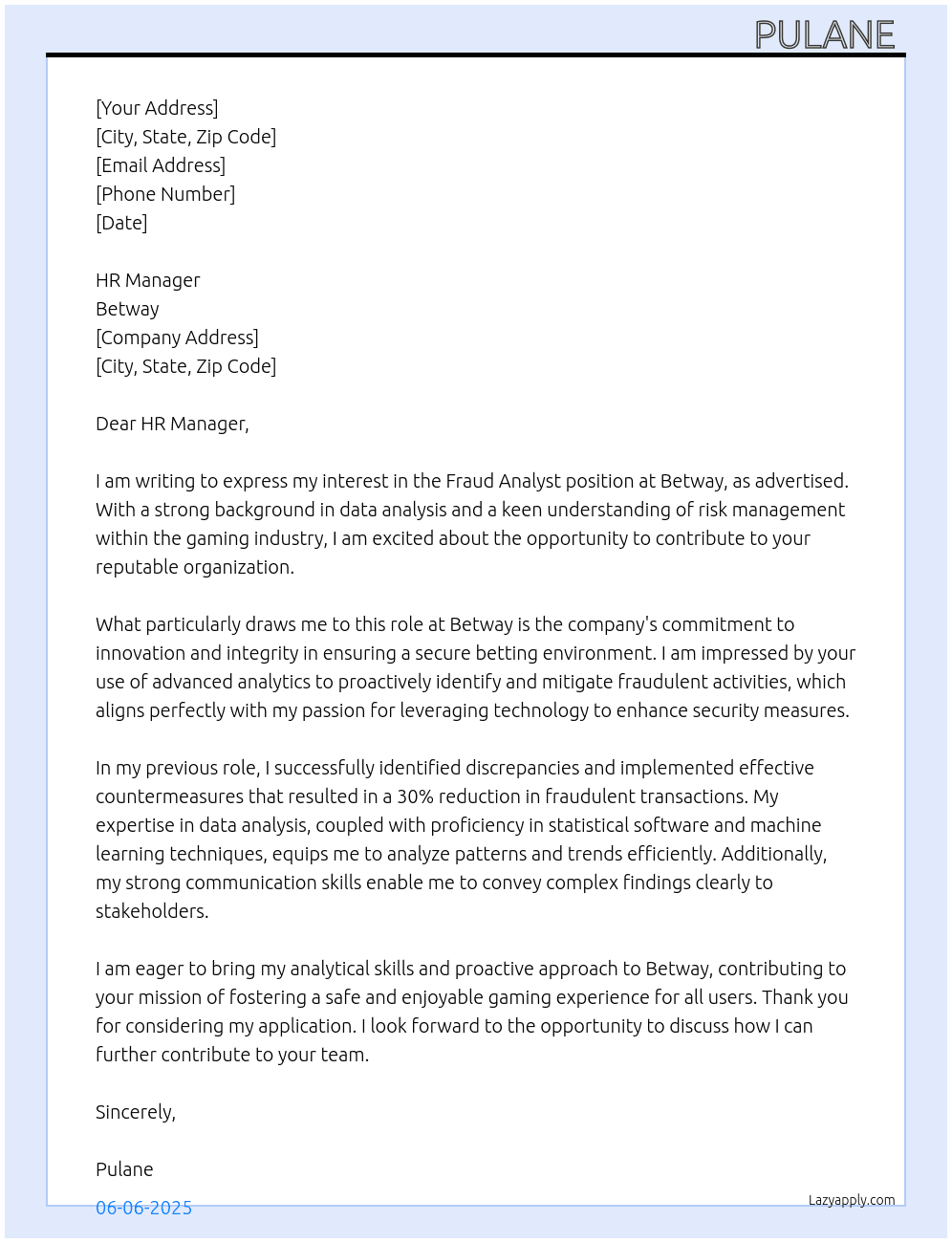 PULANE

[Your Address]
[City, State, Zip Code]
[Email Address]
[Phone Number]
[Date]

HR Manager
Betway
[Company Address]
[City, State, Zip Code]

Dear HR Manager,

I am writing to express my interest in the Fraud Analyst position at Betway, as advertised. With a strong background in data analysis and a keen understanding of risk management within the gaming industry, I am excited about the opportunity to contribute to your reputable organization.

What particularly draws me to this role at Betway is the company's commitment to innovation and integrity in ensuring a secure betting environment. I am impressed by your use of advanced analytics to proactively identify and mitigate fraudulent activities, which aligns perfectly with my passion for leveraging technology to enhance security measures.

In my previous role, I successfully identified discrepancies and implemented effective countermeasures that resulted in a 30% reduction in fraudulent transactions. My expertise in data analysis, coupled with proficiency in statistical software and machine learning techniques, equips me to analyze patterns and trends efficiently. Additionally, my strong communication skills enable me to convey complex findings clearly to stakeholders.

I am eager to bring my analytical skills and proactive approach to Betway, contributing to your mission of fostering a safe and enjoyable gaming experience for all users. Thank you for considering my application. I look forward to the opportunity to discuss how I can further contribute to your team.

Sincerely,

Pulane

06-06-2025

Lazyapply.com